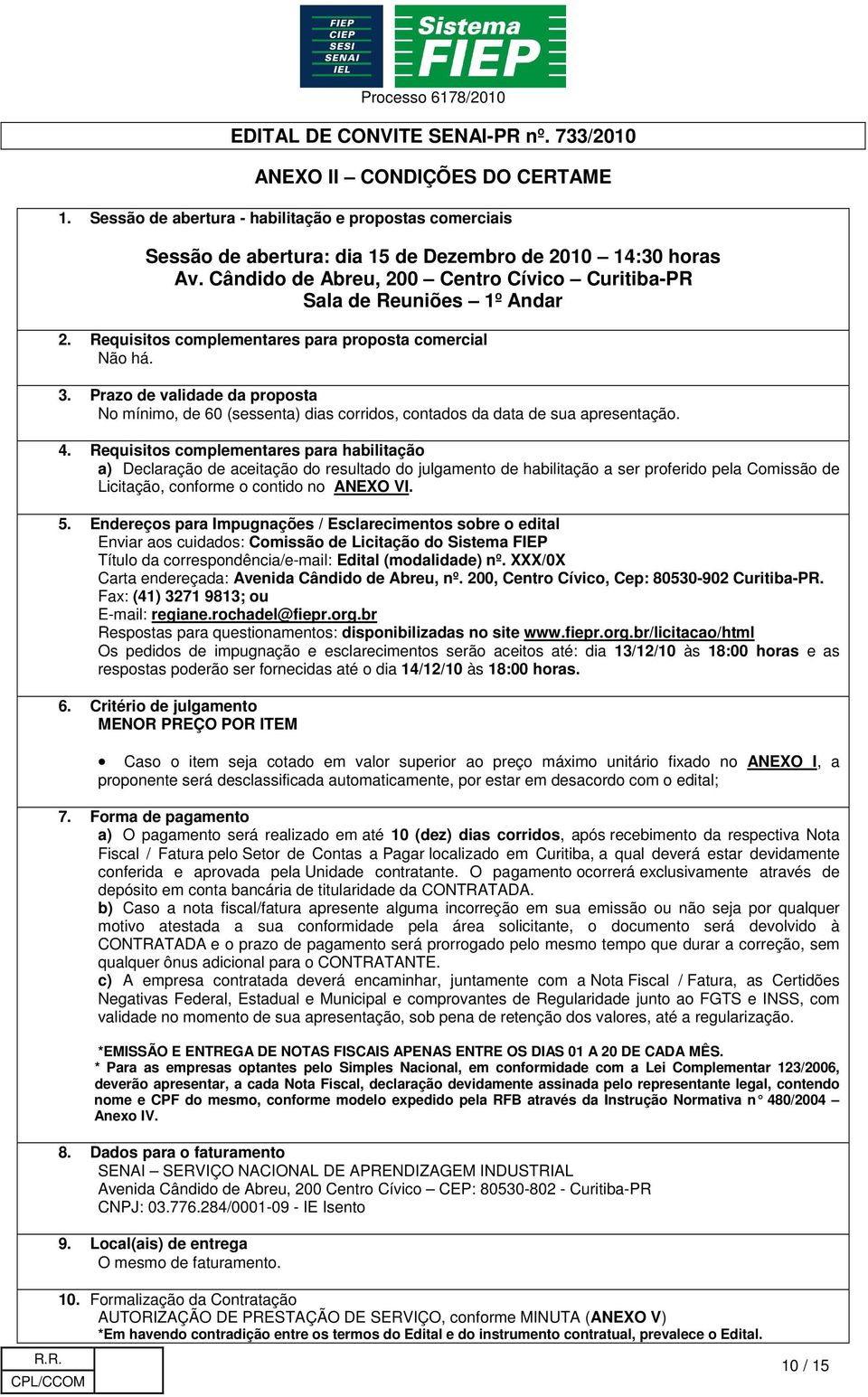 FIEP
CIEP
SESI
SENAI
IEL

Sistema FIEP

Processo 6178/2010

EDITAL DE CONVITE SENAI-PR nº. 733/2010

ANEXO II – CONDIÇÕES DO CERTAME

1. Sessão de abertura - habilitação e propostas comerciais

Sessão de abertura: dia 15 de Dezembro de 2010 – 14:30 horas
Av. Cândido de Abreu, 200 – Centro Cívico – Curitiba-PR
Sala de Reuniões – 1º Andar

2. Requisitos complementares para proposta comercial
Não há.

3. Prazo de validade da proposta
No mínimo, de 60 (sessenta) dias corridos, contados da data de sua apresentação.

4. Requisitos complementares para habilitação
a) Declaração de aceitação do resultado do julgamento de habilitação a ser proferido pela Comissão de Licitação, conforme o contido no ANEXO VI.

5. Endereços para Impugnações / Esclarecimentos sobre o edital
Enviar aos cuidados: Comissão de Licitação do Sistema FIEP
Título da correspondência/e-mail: Edital (modalidade) nº. XXX/0X
Carta endereçada: Avenida Cândido de Abreu, nº. 200, Centro Cívico, Cep: 80530-902 Curitiba-PR.
Fax: (41) 3271 9813; ou
E-mail: regiane.rochadel@fiepr.org.br
Respostas para questionamentos: disponibilizadas no site www.fiepr.org.br/licitacao/html
Os pedidos de impugnação e esclarecimentos serão aceitos até: dia 13/12/10 às 18:00 horas e as respostas poderão ser fornecidas até o dia 14/12/10 às 18:00 horas.

6. Critério de julgamento
MENOR PREÇO POR ITEM

• Caso o item seja cotado em valor superior ao preço máximo unitário fixado no ANEXO I, a proponente será desclassificada automaticamente, por estar em desacordo com o edital;

7. Forma de pagamento
a) O pagamento será realizado em até 10 (dez) dias corridos, após recebimento da respectiva Nota Fiscal / Fatura pelo Setor de Contas a Pagar localizado em Curitiba, a qual deverá estar devidamente conferida e aprovada pela Unidade contratante. O pagamento ocorrerá exclusivamente através de depósito em conta bancária de titularidade da CONTRATADA.
b) Caso a nota fiscal/fatura apresente alguma incorreção em sua emissão ou não seja por qualquer motivo atestada a sua conformidade pela área solicitante, o documento será devolvido à CONTRATADA e o prazo de pagamento será prorrogado pelo mesmo tempo que durar a correção, sem qualquer ônus adicional para o CONTRATANTE.
c) A empresa contratada deverá encaminhar, juntamente com a Nota Fiscal / Fatura, as Certidões Negativas Federal, Estadual e Municipal e comprovantes de Regularidade junto ao FGTS e INSS, com validade no momento de sua apresentação, sob pena de retenção dos valores, até a regularização.

*EMISSÃO E ENTREGA DE NOTAS FISCAIS APENAS ENTRE OS DIAS 01 A 20 DE CADA MÊS.
* Para as empresas optantes pelo Simples Nacional, em conformidade com a Lei Complementar 123/2006, deverão apresentar, a cada Nota Fiscal, declaração devidamente assinada pelo representante legal, contendo nome e CPF do mesmo, conforme modelo expedido pela RFB através da Instrução Normativa n° 480/2004 – Anexo IV.

8. Dados para o faturamento
SENAI – SERVIÇO NACIONAL DE APRENDIZAGEM INDUSTRIAL
Avenida Cândido de Abreu, 200 Centro Cívico – CEP: 80530-802 - Curitiba-PR
CNPJ: 03.776.284/0001-09 - IE Isento

9. Local(ais) de entrega
O mesmo de faturamento.

10. Formalização da Contratação
AUTORIZAÇÃO DE PRESTAÇÃO DE SERVIÇO, conforme MINUTA (ANEXO V)
*Em havendo contradição entre os termos do Edital e do instrumento contratual, prevalece o Edital.

R.R.
CPL/CCOM

10 / 15